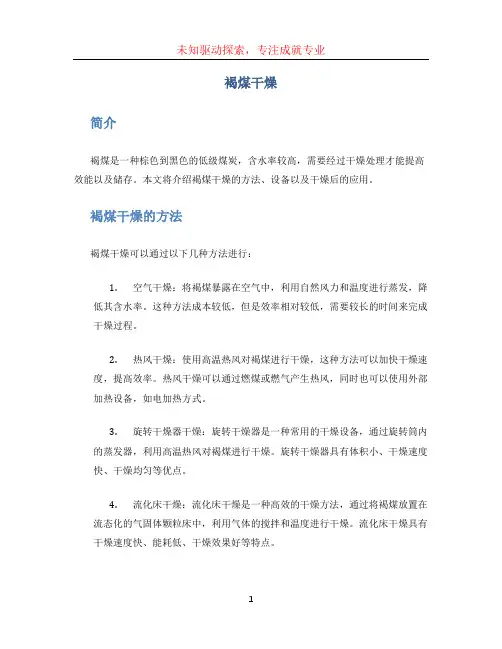 未知驱动探索，专注成就专业

褐煤干燥

简介

褐煤是一种棕色到黑色的低级煤炭，含水率较高，需要经过干燥处理才能提高效能以及储存。本文将介绍褐煤干燥的方法、设备以及干燥后的应用。

褐煤干燥的方法

褐煤干燥可以通过以下几种方法进行：

1. 空气干燥：将褐煤暴露在空气中，利用自然风力和温度进行蒸发，降低其含水率。这种方法成本较低，但是效率相对较低，需要较长的时间来完成干燥过程。

2. 热风干燥：使用高温热风对褐煤进行干燥，这种方法可以加快干燥速度，提高效率。热风干燥可以通过燃煤或燃气产生热风，同时也可以使用外部加热设备，如电加热方式。

3. 旋转干燥器干燥：旋转干燥器是一种常用的干燥设备，通过旋转筒内的蒸发器，利用高温热风对褐煤进行干燥。旋转干燥器具有体积小、干燥速度快、干燥均匀等优点。

4. 流化床干燥：流化床干燥是一种高效的干燥方法，通过将褐煤放置在流态化的气固体颗粒床中，利用气体的搅拌和温度进行干燥。流化床干燥具有干燥速度快、能耗低、干燥效果好等特点。

1